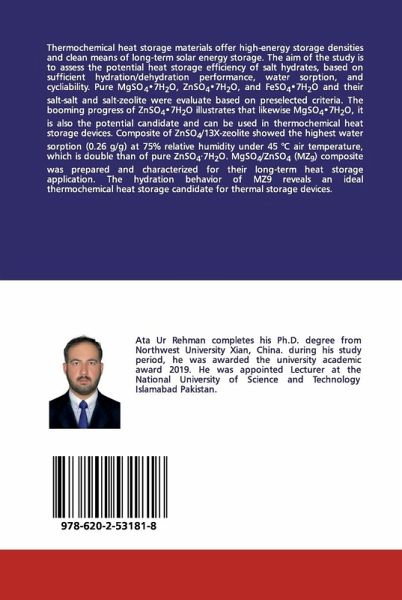 Thermochemical heat storage materials offer high-energy storage densities and clean means of long-term solar energy storage. The aim of the study is to assess the potential heat storage efficiency of salt hydrates, based on sufficient hydration/dehydration performance, water sorption, and cycliability. Pure $MgSO_4 \cdot 7H_2O$, $ZnSO_4 \cdot 7H_2O$, and $FeSO_4 \cdot 7H_2O$ and their salt-salt and salt-zeolite were evaluate based on preselected criteria. The booming progress of $ZnSO_4 \cdot 7H_2O$ illustrates that likewise $MgSO_4 \cdot 7H_2O$, it is also the potential candidate and can be used in thermochemical heat storage devices. Composite of $ZnSO_4$/13X-zeolite showed the highest water sorption (0.26 g/g) at 75% relative humidity under 45 °C air temperature, which is double than of pure $ZnSO_4 \cdot 7H_2O$. $MgSO_4/ZnSO_4$ ($MZ_9$) composite was prepared and characterized for their long-term heat storage application. The hydration behavior of MZ9 reveals an ideal thermochemical heat storage candidate for thermal storage devices.

Ata Ur Rehman completes his Ph.D. degree from Northwest University Xian, China. during his study period, he was awarded the university academic award 2019. He was appointed Lecturer at the National University of Science and Technology Islamabad Pakistan.

978-620-2-53181-8